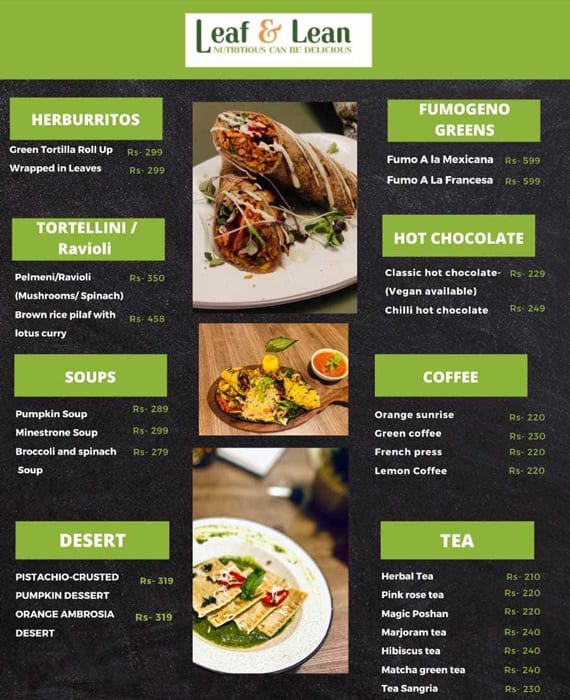 Leaf & Lean
NUTRITIOUS CAN BE DELICIOUS

HERBURRITOS

Green Tortilla Roll Up Rs- 299
Wrapped in Leaves Rs- 299

TORTELLINI / Ravioli

Pelmeni/Ravioli (Mushrooms/ Spinach) Rs- 350
Brown rice pilaf with lotus curry Rs- 458

SOUPS

Pumpkin Soup Rs- 289
Minestrone Soup Rs- 299
Broccoli and spinach Soup Rs- 279

DESERT

PISTACHIO-CRUSTED PUMPKIN DESSERT Rs- 319
ORANGE AMBROSIA DESERT Rs- 319

FUMOGENO GREENS

Fumo A la Mexicana Rs- 599
Fumo A La Francesa Rs- 599

HOT CHOCOLATE

Classic hot chocolate- (Vegan available) Rs- 229
Chilli hot chocolate Rs- 249

COFFEE

Orange sunrise Rs- 220
Green coffee Rs- 230
French press Rs- 220
Lemon Coffee Rs- 220

TEA

Herbal Tea Rs- 210
Pink rose tea Rs- 220
Magic Poshan Rs- 220
Marjoram tea Rs- 240
Hibiscus tea Rs- 240
Matcha green tea Rs- 240
Tea Sangria Rs- 230